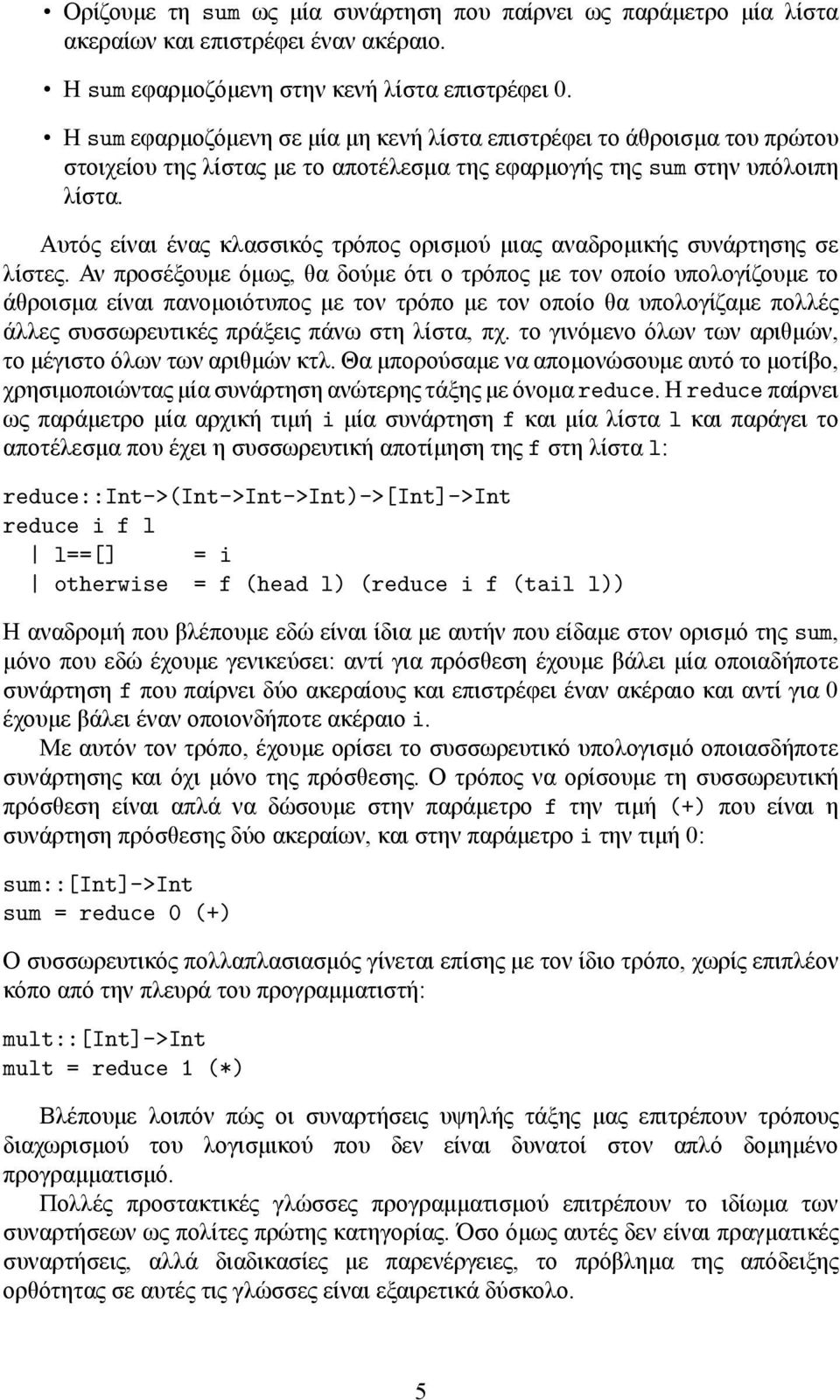 • Ορίζουμε τη sum ως μία συνάρτηση που παίρνει ως παράμετρο μία λίστα ακεραίων και επιστρέφει έναν ακέραιο.

• Η sum εφαρμοζόμενη στην κενή λίστα επιστρέφει 0.

• Η sum εφαρμοζόμενη σε μία μη κενή λίστα επιστρέφει το άθροισμα του πρώτου στοιχείου της λίστας με το αποτέλεσμα της εφαρμογής της sum στην υπόλοιπη λίστα.

Αυτός είναι ένας κλασσικός τρόπος ορισμού μιας αναδρομικής συνάρτησης σε λίστες. Αν προσέξουμε όμως, θα δούμε ότι ο τρόπος με τον οποίο υπολογίζουμε το άθροισμα είναι πανομοιότυπος με τον τρόπο με τον οποίο θα υπολογίζαμε πολλές άλλες συσσωρευτικές πράξεις πάνω στη λίστα, πχ. το γινόμενο όλων των αριθμών, το μέγιστο όλων των αριθμών κτλ. Θα μπορούσαμε να απομονώσουμε αυτό το μοτίβο, χρησιμοποιώντας μία συνάρτηση ανώτερης τάξης με όνομα reduce. Η reduce παίρνει ως παράμετρο μία αρχική τιμή i μία συνάρτηση f και μία λίστα l και παράγει το αποτέλεσμα που έχει η συσσωρευτική αποτίμηση της f στη λίστα l:

reduce::Int->(Int->Int->Int)->[Int]->Int
reduce i f l
 | l==[]      = i
 | otherwise  = f (head l) (reduce i f (tail l))

Η αναδρομή που βλέπουμε εδώ είναι ίδια με αυτήν που είδαμε στον ορισμό της sum, μόνο που εδώ έχουμε γενικεύσει: αντί για πρόσθεση έχουμε βάλει μία οποιαδήποτε συνάρτηση f που παίρνει δύο ακεραίους και επιστρέφει έναν ακέραιο και αντί για 0 έχουμε βάλει έναν οποιονδήποτε ακέραιο i.

Με αυτόν τον τρόπο, έχουμε ορίσει το συσσωρευτικό υπολογισμό οποιασδήποτε συνάρτησης και όχι μόνο της πρόσθεσης. Ο τρόπος να ορίσουμε τη συσσωρευτική πρόσθεση είναι απλά να δώσουμε στην παράμετρο f την τιμή (+) που είναι η συνάρτηση πρόσθεσης δύο ακεραίων, και στην παράμετρο i την τιμή 0:

sum::[Int]->Int
sum = reduce 0 (+)

Ο συσσωρευτικός πολλαπλασιασμός γίνεται επίσης με τον ίδιο τρόπο, χωρίς επιπλέον κόπο από την πλευρά του προγραμματιστή:

mult::[Int]->Int
mult = reduce 1 (*)

Βλέπουμε λοιπόν πώς οι συναρτήσεις υψηλής τάξης μας επιτρέπουν τρόπους διαχωρισμού του λογισμικού που δεν είναι δυνατοί στον απλό δομημένο προγραμματισμό.

Πολλές προστακτικές γλώσσες προγραμματισμού επιτρέπουν το ιδίωμα των συναρτήσεων ως πολίτες πρώτης κατηγορίας. Όσο όμως αυτές δεν είναι πραγματικές συναρτήσεις, αλλά διαδικασίες με παρενέργειες, το πρόβλημα της απόδειξης ορθότητας σε αυτές τις γλώσσες είναι εξαιρετικά δύσκολο.

5